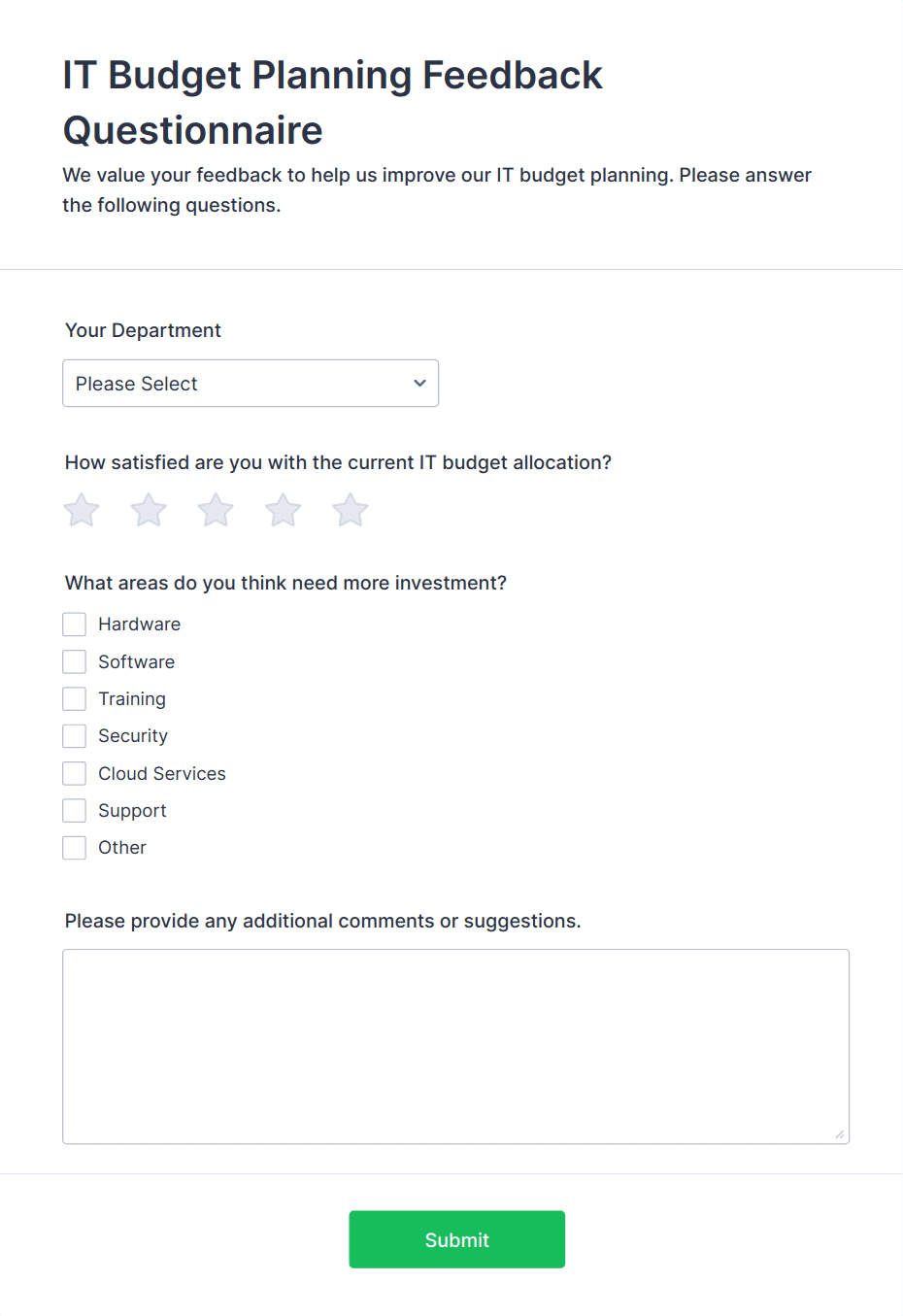 IT Budget Planning Feedback Questionnaire

We value your feedback to help us improve our IT budget planning. Please answer the following questions.

Your Department

Please Select

How satisfied are you with the current IT budget allocation?

What areas do you think need more investment?

Hardware

Software

Training

Security

Cloud Services

Support

Other

Please provide any additional comments or suggestions.

Submit